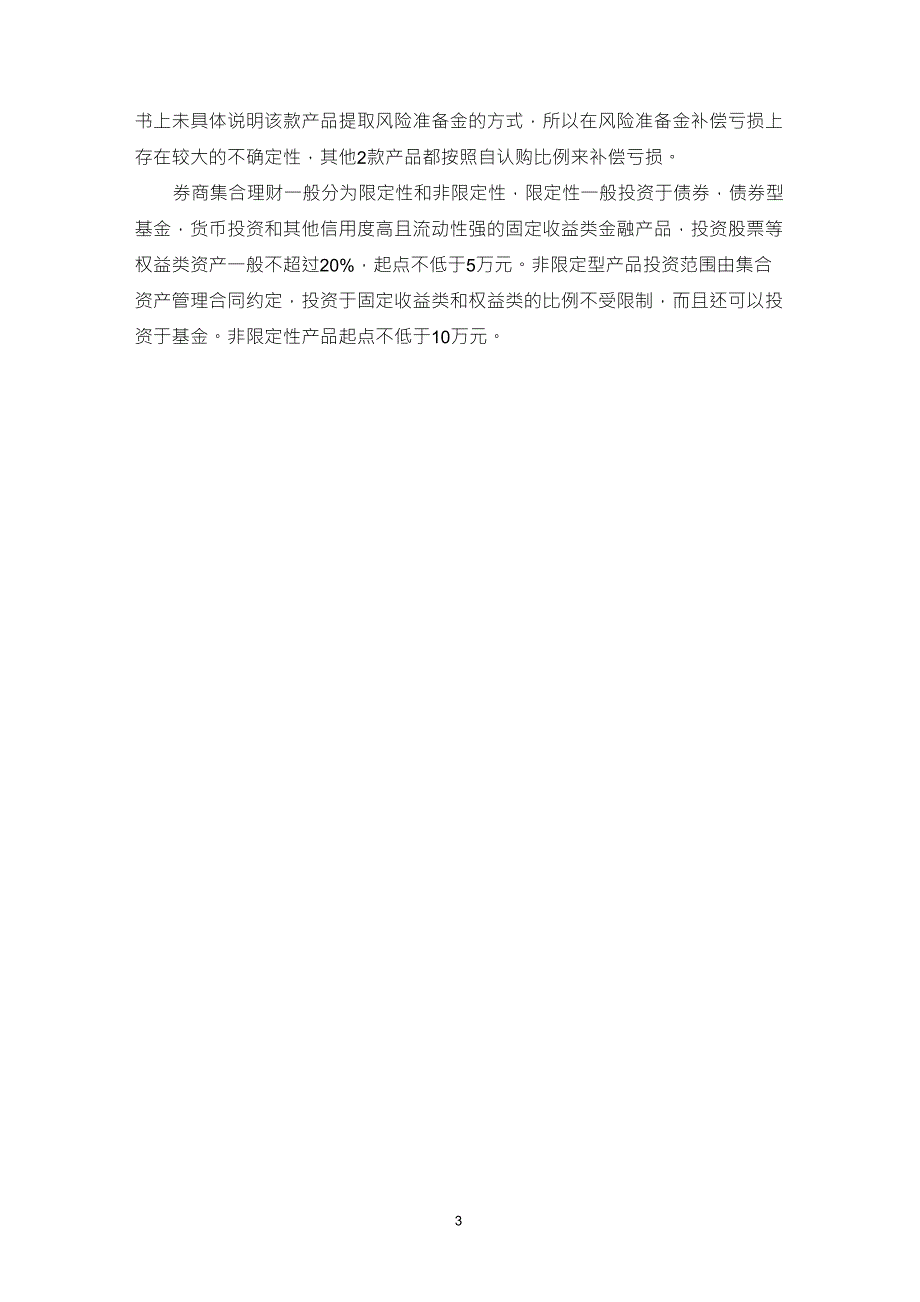 书上未具体说明该款产品提取风险准备金的方式，所以在风险准备金补偿亏损上存在较大的不确定性，其他2款产品都按照自认购比例来补偿亏损。

券商集合理财一般分为限定性和非限定性，限定性一般投资于债券，债券型基金，货币投资和其他信用度高且流动性强的固定收益类金融产品，投资股票等权益类资产一般不超过20%，起点不低于5万元。非限定型产品投资范围由集合资产管理合同约定，投资于固定收益类和权益类的比例不受限制，而且还可以投资于基金。非限定性产品起点不低于10万元。

3